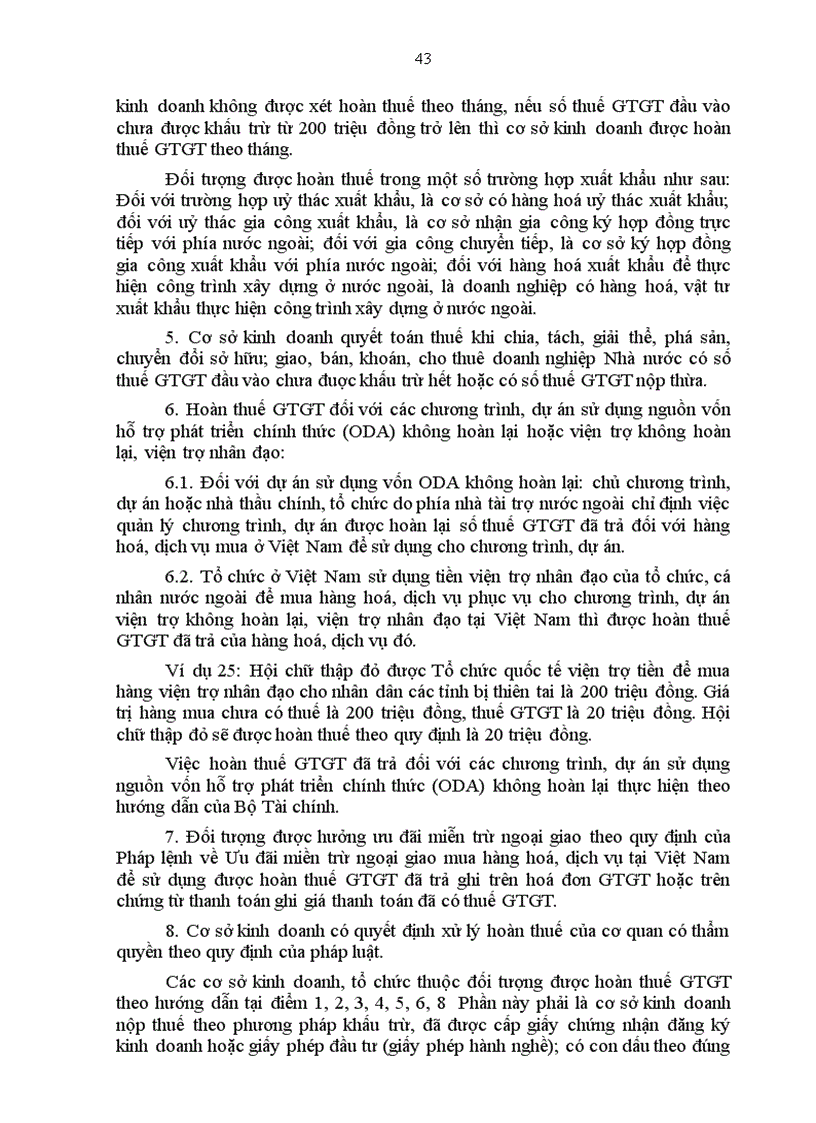 43

kinh doanh không được xét hoàn thuế theo tháng, nếu số thuế GTGT đầu vào chưa được khấu trừ từ 200 triệu đồng trở lên thì cơ sở kinh doanh được hoàn thuế GTGT theo tháng.

Đối tượng được hoàn thuế trong một số trường hợp xuất khẩu như sau: Đối với trường hợp uỷ thác xuất khẩu, là cơ sở có hàng hoá uỷ thác xuất khẩu; đối với uỷ thác gia công xuất khẩu, là cơ sở nhận gia công ký hợp đồng trực tiếp với phía nước ngoài; đối với gia công chuyển tiếp, là cơ sở ký hợp đồng gia công xuất khẩu với phía nước ngoài; đối với hàng hoá xuất khẩu để thực hiện công trình xây dựng ở nước ngoài, là doanh nghiệp có hàng hoá, vật tư xuất khẩu thực hiện công trình xây dựng ở nước ngoài.

5. Cơ sở kinh doanh quyết toán thuế khi chia, tách, giải thể, phá sản, chuyển đổi sở hữu; giao, bán, khoán, cho thuê doanh nghiệp Nhà nước có số thuế GTGT đầu vào chưa được khấu trừ hết hoặc có số thuế GTGT nộp thừa.

6. Hoàn thuế GTGT đối với các chương trình, dự án sử dụng nguồn vốn hỗ trợ phát triển chính thức (ODA) không hoàn lại hoặc viện trợ không hoàn lại, viện trợ nhân đạo:

6.1. Đối với dự án sử dụng vốn ODA không hoàn lại: chủ chương trình, dự án hoặc nhà thầu chính, tổ chức do phía nhà tài trợ nước ngoài chỉ định việc quản lý chương trình, dự án được hoàn lại số thuế GTGT đã trả đối với hàng hoá, dịch vụ mua ở Việt Nam để sử dụng cho chương trình, dự án.

6.2. Tổ chức ở Việt Nam sử dụng tiền viện trợ nhân đạo của tổ chức, cá nhân nước ngoài để mua hàng hoá, dịch vụ phục vụ cho chương trình, dự án viện trợ không hoàn lại, viện trợ nhân đạo tại Việt Nam thì được hoàn thuế GTGT đã trả của hàng hoá, dịch vụ đó.

Ví dụ 25: Hội chữ thập đỏ được Tổ chức quốc tế viện trợ tiền để mua hàng viện trợ nhân đạo cho nhân dân các tỉnh bị thiên tai là 200 triệu đồng. Giá trị hàng mua chưa có thuế là 200 triệu đồng, thuế GTGT là 20 triệu đồng. Hội chữ thập đỏ sẽ được hoàn thuế theo quy định là 20 triệu đồng.

Việc hoàn thuế GTGT đã trả đối với các chương trình, dự án sử dụng nguồn vốn hỗ trợ phát triển chính thức (ODA) không hoàn lại thực hiện theo hướng dẫn của Bộ Tài chính.

7. Đối tượng được hưởng ưu đãi miễn trừ ngoại giao theo quy định của Pháp lệnh về Ưu đãi miễn trừ ngoại giao mua hàng hoá, dịch vụ tại Việt Nam để sử dụng được hoàn thuế GTGT đã trả ghi trên hoá đơn GTGT hoặc trên chứng từ thanh toán ghi giá thanh toán đã có thuế GTGT.

8. Cơ sở kinh doanh có quyết định xử lý hoàn thuế của cơ quan có thẩm quyền theo quy định của pháp luật.

Các cơ sở kinh doanh, tổ chức thuộc đối tượng được hoàn thuế GTGT theo hướng dẫn tại điểm 1, 2, 3, 4, 5, 6, 8 Phần này phải là cơ sở kinh doanh nộp thuế theo phương pháp khấu trừ, đã được cấp giấy chứng nhận đăng ký kinh doanh hoặc giấy phép đầu tư (giấy phép hành nghề); có con dấu theo đúng